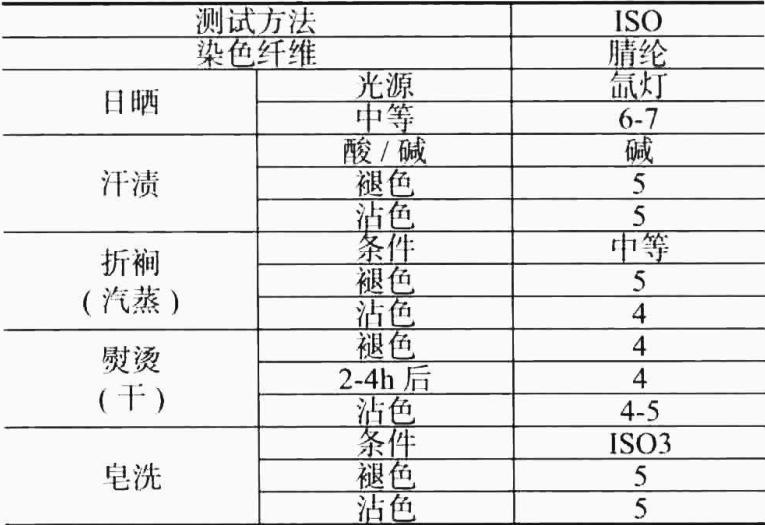 | 测试方法 |  | ISO |
|---|---|---|
| 染色纤维 |  | 腈纶 |
| 日晒 | 光源 | 氙灯 |
|  | 中等 | 6-7 |
| 汗渍 | 酸/碱 | 碱 |
|  | 褪色 | 5 |
|  | 沾色 | 5 |
| 折裥(汽蒸) | 条件 | 中等 |
|  | 褪色 | 5 |
|  | 沾色 | 4 |
| 熨烫(干) | 褪色 | 4 |
|  | 2-4h后 | 4 |
|  | 沾色 | 4-5 |
| 皂洗 | 条件 | ISO3 |
|  | 褪色 | 5 |
|  | 沾色 | 5 |